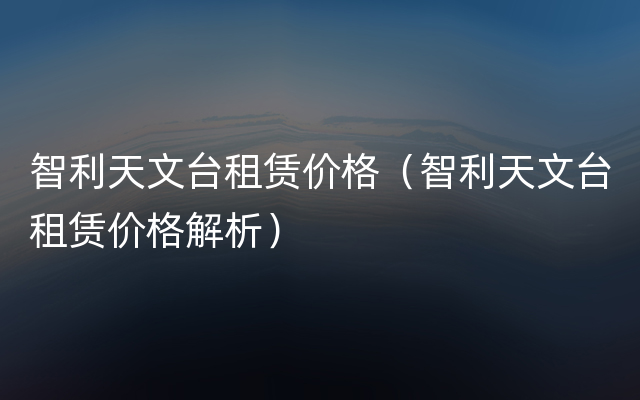 智利天文台租赁价格（智利天文台租赁价格解析）